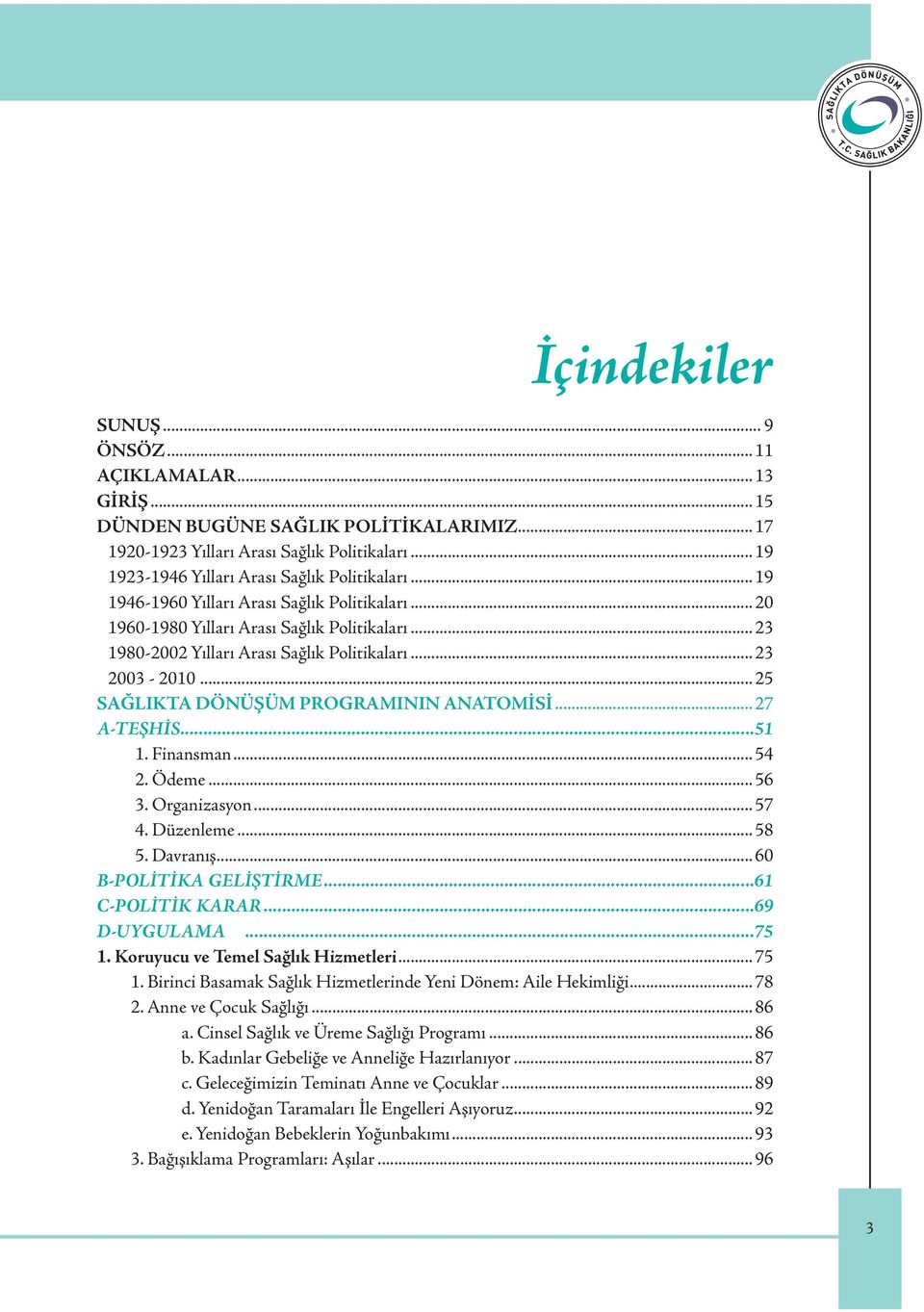 SAĞLIKTA DÖNÜŞÜM
T.C. SAĞLIK BAKANLIĞI

İçindekiler

SUNUŞ ... 9
ÖNSÖZ ... 11
AÇIKLAMALAR ... 13
GİRİŞ ... 15
DÜNDEN BUGÜNE SAĞLIK POLİTİKALARIMIZ ... 17
1920-1923 Yılları Arası Sağlık Politikaları ... 19
1923-1946 Yılları Arası Sağlık Politikaları ... 19
1946-1960 Yılları Arası Sağlık Politikaları ... 20
1960-1980 Yılları Arası Sağlık Politikaları ... 23
1980-2002 Yılları Arası Sağlık Politikaları ... 23
2003 - 2010 ... 25
SAĞLIKTA DÖNÜŞÜM PROGRAMININ ANATOMİSİ ... 27
A-TEŞHİS ... 51
1. Finansman ... 54
2. Ödeme ... 56
3. Organizasyon ... 57
4. Düzenleme ... 58
5. Davranış ... 60
B-POLİTİKA GELİŞTİRME ... 61
C-POLİTİK KARAR ... 69
D-UYGULAMA ... 75
1. Koruyucu ve Temel Sağlık Hizmetleri ... 75
1. Birinci Basamak Sağlık Hizmetlerinde Yeni Dönem: Aile Hekimliği ... 78
2. Anne ve Çocuk Sağlığı ... 86
a. Cinsel Sağlık ve Üreme Sağlığı Programı ... 86
b. Kadınlar Gebeliğe ve Anneliğe Hazırlanıyor ... 87
c. Geleceğimizin Teminatı Anne ve Çocuklar ... 89
d. Yenidoğan Taramaları İle Engelleri Aşıyoruz ... 92
e. Yenidoğan Bebeklerin Yoğunbakımı ... 93
3. Bağışıklama Programları: Aşılar ... 96

3